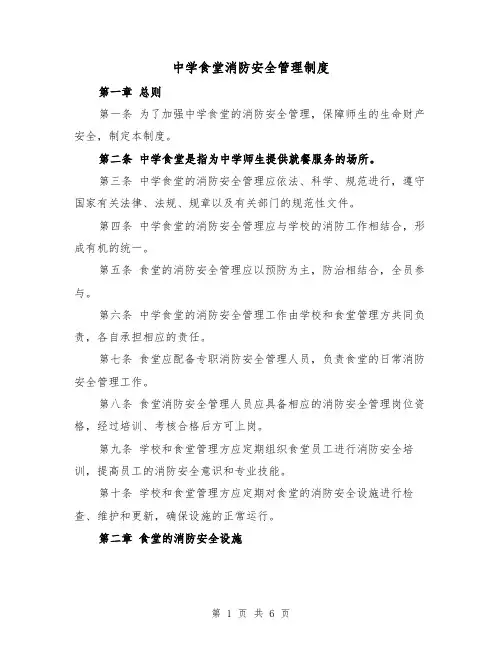 中学食堂消防安全管理制度

第一章 总则

第一条 为了加强中学食堂的消防安全管理，保障师生的生命财产安全，制定本制度。

第二条 中学食堂是指为中学师生提供就餐服务的场所。

第三条 中学食堂的消防安全管理应依法、科学、规范进行，遵守国家有关法律、法规、规章以及有关部门的规范性文件。

第四条 中学食堂的消防安全管理应与学校的消防工作相结合，形成有机的统一。

第五条 食堂的消防安全管理应以预防为主，防治相结合，全员参与。

第六条 中学食堂的消防安全管理工作由学校和食堂管理方共同负责，各自承担相应的责任。

第七条 食堂应配备专职消防安全管理人员，负责食堂的日常消防安全管理工作。

第八条 食堂消防安全管理人员应具备相应的消防安全管理岗位资格，经过培训、考核合格后方可上岗。

第九条 学校和食堂管理方应定期组织食堂员工进行消防安全培训，提高员工的消防安全意识和专业技能。

第十条 学校和食堂管理方应定期对食堂的消防安全设施进行检查、维护和更新，确保设施的正常运行。

第二章 食堂的消防安全设施

第 1 页 共 6 页